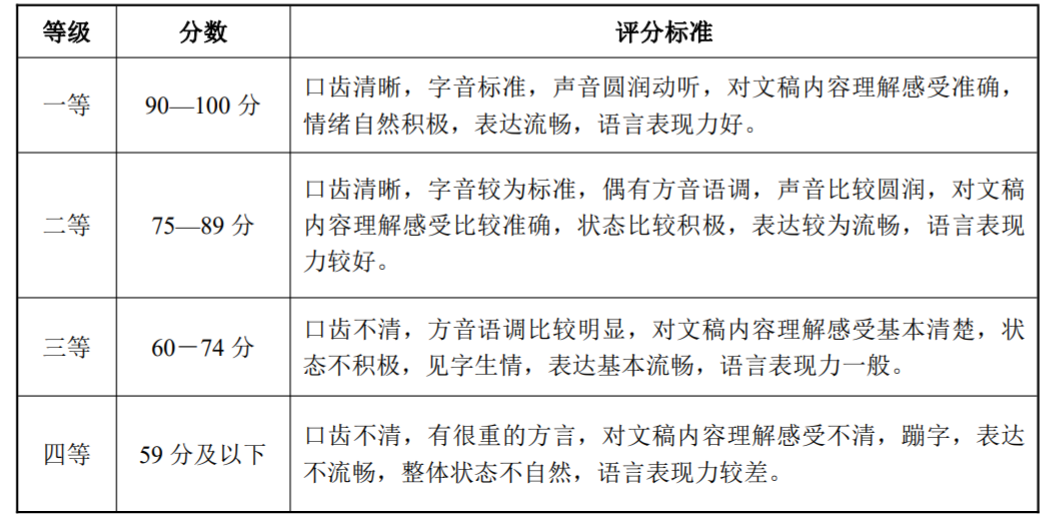 | 等级 | 分数 | 评分标准 |
|---|---|---|
| 一等 | 90—100 分 | 口齿清晰，字音标准，声音圆润动听，对文稿内容理解感受准确，情绪自然积极，表达流畅，语言表现力好。 |
| 二等 | 75—89 分 | 口齿清晰，字音较为标准，偶有方音语调，声音比较圆润，对文稿内容理解感受比较准确，状态比较积极，表达较为流畅，语言表现力较好。 |
| 三等 | 60－74 分 | 口齿不清，方音语调比较明显，对文稿内容理解感受基本清楚，状态不积极，见字生情，表达基本流畅，语言表现力一般。 |
| 四等 | 59 分及以下 | 口齿不清，有很重的方言，对文稿内容理解感受不清，蹦字，表达不流畅，整体状态不自然，语言表现力较差。 |